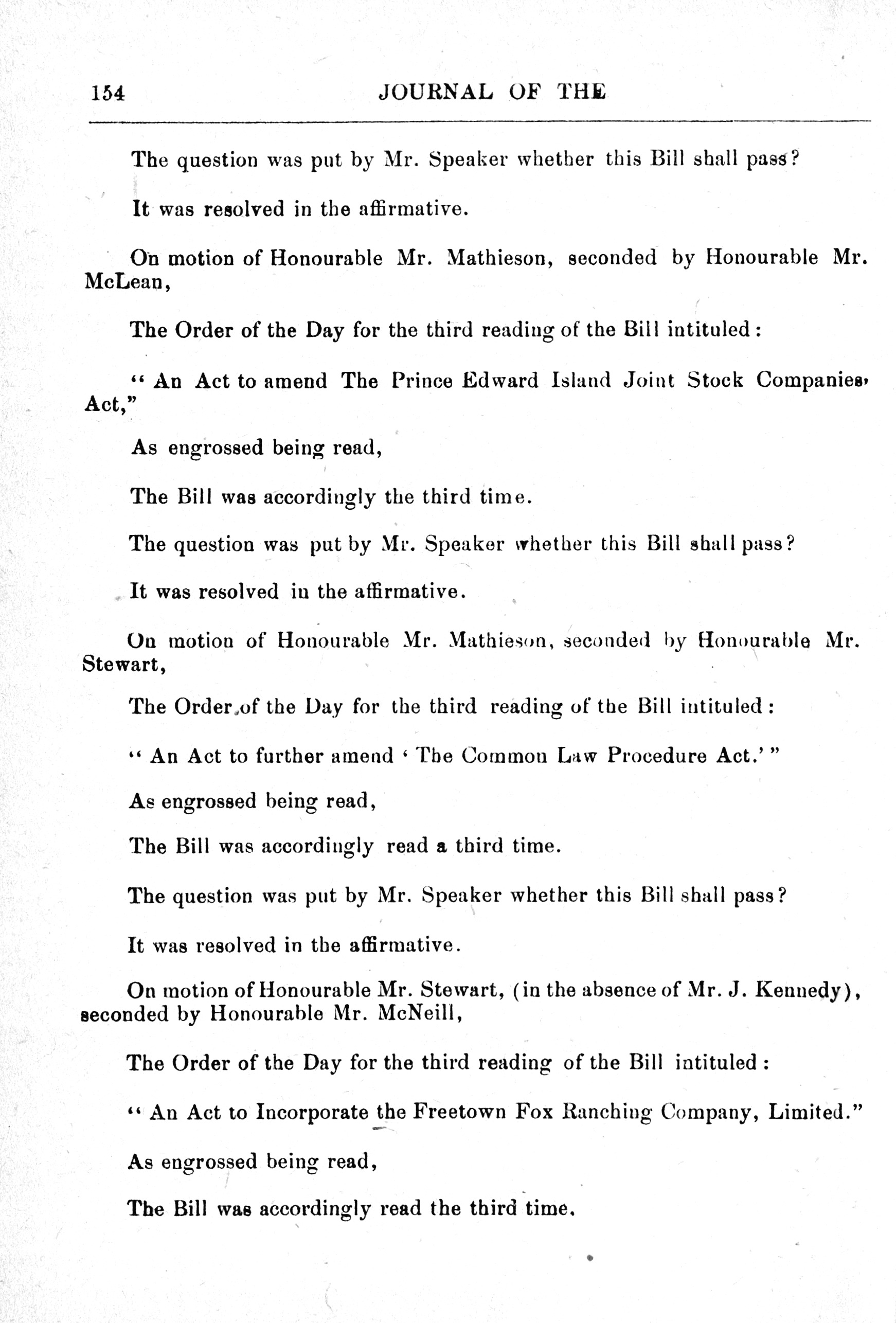 154 JOURNAL OF THE

The question was put by Mr. Speaker whether this Bill shall pass?

It was resolved in the affirmative.

On motion of Honourable Mr. Mathieson, seconded by Honourable Mr. McLean,

The Order of the Day for the third reading of the Bill intituled:

" An Act to amend The Prince Edward Island Joint Stock Companies' Act,"

As engrossed being read,

The Bill was accordingly the third time.

The question was put by Mr. Speaker whether this Bill shall pass?

It was resolved in the affirmative.

On motion of Honourable Mr. Mathieson, seconded by Honourable Mr. Stewart,

The Order of the Day for the third reading of the Bill intituled:

" An Act to further amend ' The Common Law Procedure Act.' "

As engrossed being read,

The Bill was accordingly read a third time.

The question was put by Mr. Speaker whether this Bill shall pass?

It was resolved in the affirmative.

On motion of Honourable Mr. Stewart, (in the absence of Mr. J. Kennedy), seconded by Honourable Mr. McNeill,

The Order of the Day for the third reading of the Bill intituled:

" An Act to Incorporate the Freetown Fox Ranching Company, Limited."

As engrossed being read,

The Bill was accordingly read the third time.